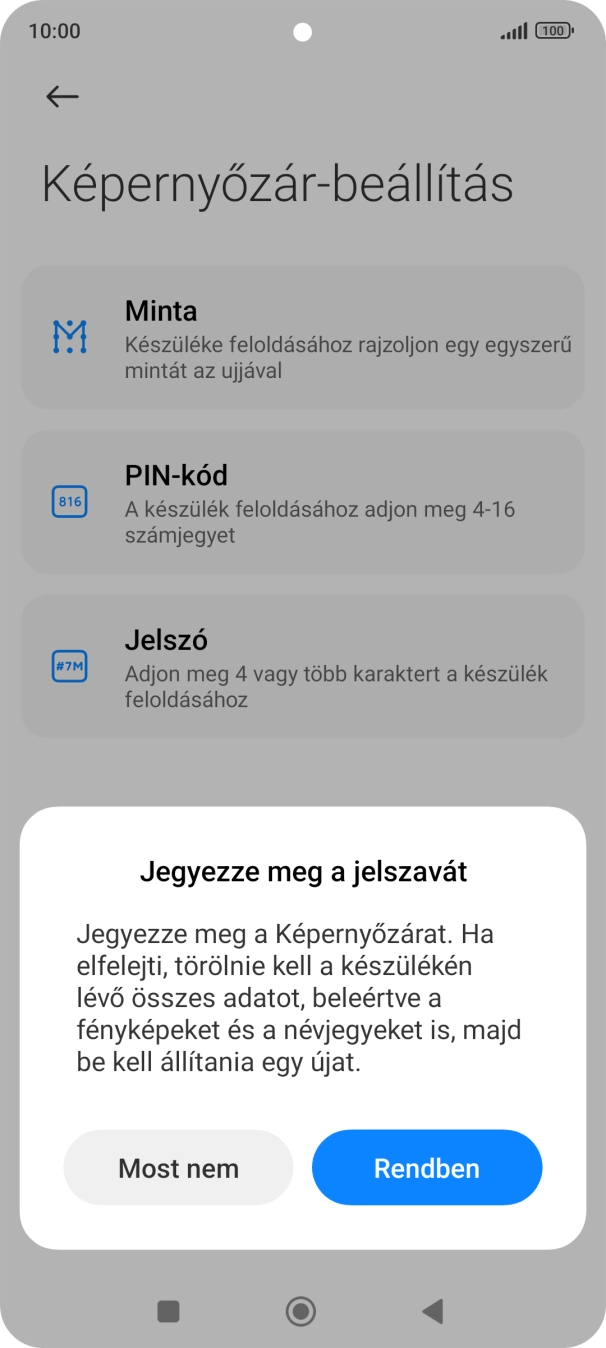 10:00

100

Képernyőzár-beállítás

Minta
Készüléke feloldásához rajzoljon egy egyszerű mintát az ujjával

816

PIN-kód
A készülék feloldásához adjon meg 4-16 számjegyet

#7M

Jelszó
Adjon meg 4 vagy több karaktert a készülék feloldásához

Jegyezze meg a jelszavát

Jegyezze meg a Képernyőzárat. Ha elfelejti, törölnie kell a készülékén lévő összes adatot, beleértve a fényképeket és a névjegyeket is, majd be kell állítania egy újat.

Most nem

Rendben